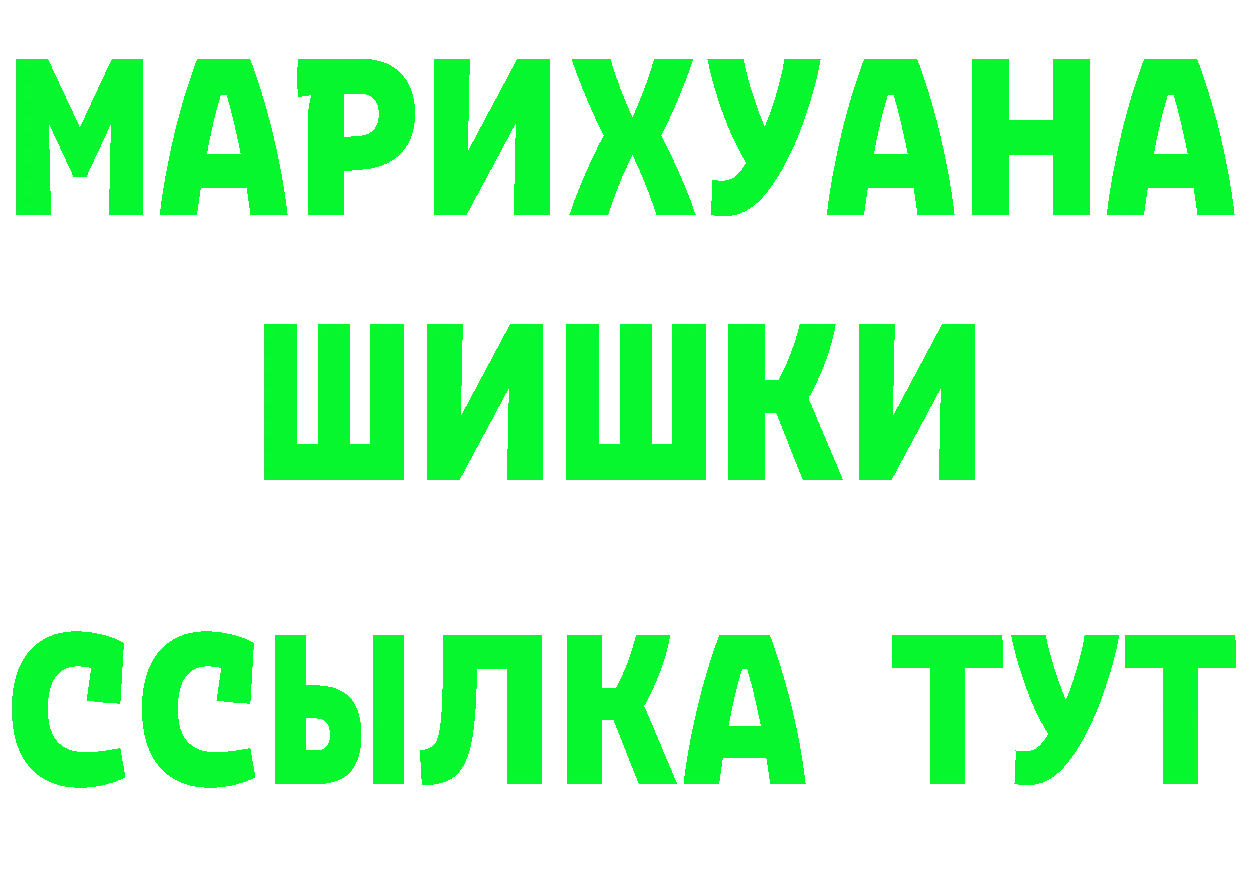 МАРИХУАНА
ШИШКИ
ССЫЛКА ТУТ